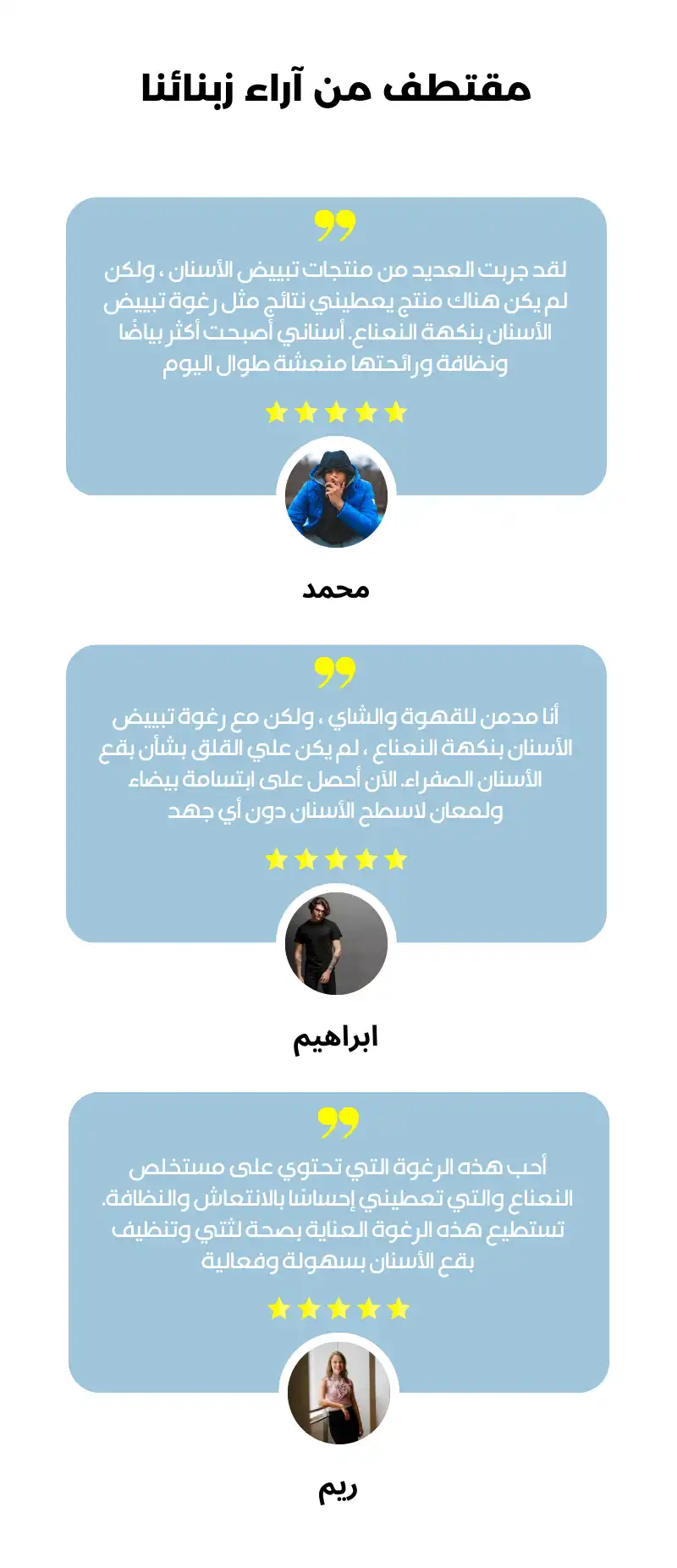 مقتطف من آراء زبنائنا

لقد جربت العديد من منتجات تبييض الأسنان ، ولكن لم يكن هناك منتج يعطيني نتائج مثل رغوة تبييض الأسنان بنكهة النعناع. أسناني أصبحت أكثر بياضًا ونظافة ورائحتها منعشة طوال اليوم

محمد

أنا مدمن للقهوة والشاي ، ولكن مع رغوة تبييض الأسنان بنكهة النعناع ، لم يكن علي القلق بشأن بقع الأسنان الصفراء. الآن أحصل على ابتسامة بيضاء ولمعان لاسطح الأسنان دون أي جهد

ابراهيم

أحب هذه الرغوة التي تحتوي على مستخلص النعناع والتي تعطيني إحساسًا بالانتعاش والنظافة. تستطيع هذه الرغوة العناية بصحة لثتي وتنظيف بقع الأسنان بسهولة وفعالية

ريم